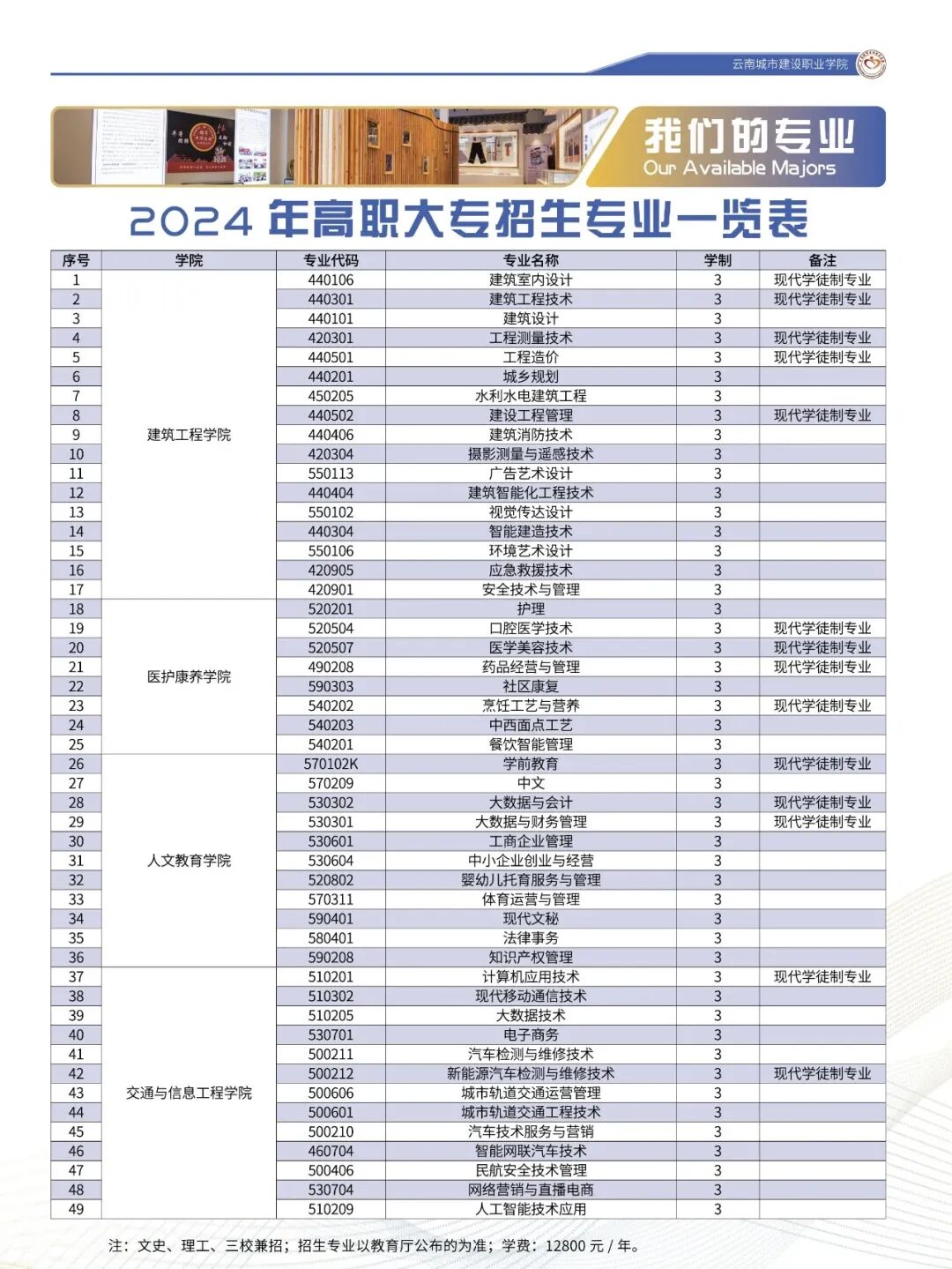 云南城市建设职业学院

我们的专业
Our Available Majors

2024年高职大专招生专业一览表

| 序号 | 学院 | 专业代码 | 专业名称 | 学制 | 备注 |
|---|---|---|---|---|---|
| 1 | 建筑工程学院 | 440106 | 建筑室内设计 | 3 | 现代学徒制专业 |
| 2 | | 440301 | 建筑工程技术 | 3 | 现代学徒制专业 |
| 3 | | 440101 | 建筑设计 | 3 | |
| 4 | | 420301 | 工程测量技术 | 3 | 现代学徒制专业 |
| 5 | | 440501 | 工程造价 | 3 | 现代学徒制专业 |
| 6 | | 440201 | 城乡规划 | 3 | |
| 7 | | 450205 | 水利水电建筑工程 | 3 | |
| 8 | | 440502 | 建设工程管理 | 3 | 现代学徒制专业 |
| 9 | | 440406 | 建筑消防技术 | 3 | |
| 10 | | 420304 | 摄影测量与遥感技术 | 3 | |
| 11 | | 550113 | 广告艺术设计 | 3 | |
| 12 | | 440404 | 建筑智能化工程技术 | 3 | |
| 13 | | 550102 | 视觉传达设计 | 3 | |
| 14 | | 440304 | 智能建造技术 | 3 | |
| 15 | | 550106 | 环境艺术设计 | 3 | |
| 16 | | 420905 | 应急救援技术 | 3 | |
| 17 | | 420901 | 安全技术与管理 | 3 | |
| 18 | 医护康养学院 | 520201 | 护理 | 3 | |
| 19 | | 520504 | 口腔医学技术 | 3 | 现代学徒制专业 |
| 20 | | 520507 | 医学美容技术 | 3 | 现代学徒制专业 |
| 21 | | 490208 | 药品经营与管理 | 3 | 现代学徒制专业 |
| 22 | | 590303 | 社区康复 | 3 | |
| 23 | | 540202 | 烹饪工艺与营养 | 3 | 现代学徒制专业 |
| 24 | | 540203 | 中西面点工艺 | 3 | |
| 25 | | 540201 | 餐饮智能管理 | 3 | |
| 26 | 人文教育学院 | 570102K | 学前教育 | 3 | 现代学徒制专业 |
| 27 | | 570209 | 中文 | 3 | |
| 28 | | 530302 | 大数据与会计 | 3 | 现代学徒制专业 |
| 29 | | 530301 | 大数据与财务管理 | 3 | 现代学徒制专业 |
| 30 | | 530601 | 工商企业管理 | 3 | |
| 31 | | 530604 | 中小企业创业与经营 | 3 | |
| 32 | | 520802 | 婴幼儿托育服务与管理 | 3 | |
| 33 | | 570311 | 体育运营与管理 | 3 | |
| 34 | | 590401 | 现代文秘 | 3 | |
| 35 | | 580401 | 法律事务 | 3 | |
| 36 | | 590208 | 知识产权管理 | 3 | |
| 37 | 交通与信息工程学院 | 510201 | 计算机应用技术 | 3 | 现代学徒制专业 |
| 38 | | 510302 | 现代移动通信技术 | 3 | |
| 39 | | 510205 | 大数据技术 | 3 | |
| 40 | | 530701 | 电子商务 | 3 | |
| 41 | | 500211 | 汽车检测与维修技术 | 3 | |
| 42 | | 500212 | 新能源汽车检测与维修技术 | 3 | 现代学徒制专业 |
| 43 | | 500606 | 城市轨道交通运营管理 | 3 | |
| 44 | | 500601 | 城市轨道交通工程技术 | 3 | |
| 45 | | 500210 | 汽车技术服务与营销 | 3 | |
| 46 | | 460704 | 智能网联汽车技术 | 3 | |
| 47 | | 500406 | 民航安全技术管理 | 3 | |
| 48 | | 530704 | 网络营销与直播电商 | 3 | |
| 49 | | 510209 | 人工智能技术应用 | 3 | |

注：文史、理工、三校兼招；招生专业以教育厅公布的为准；学费：12800元/年。